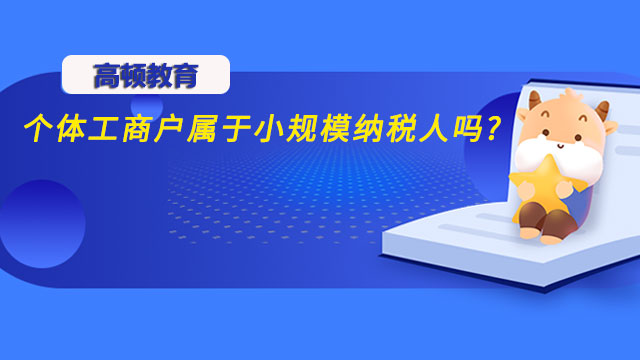 高顿教育

个体工商户属于小规模纳税人吗？